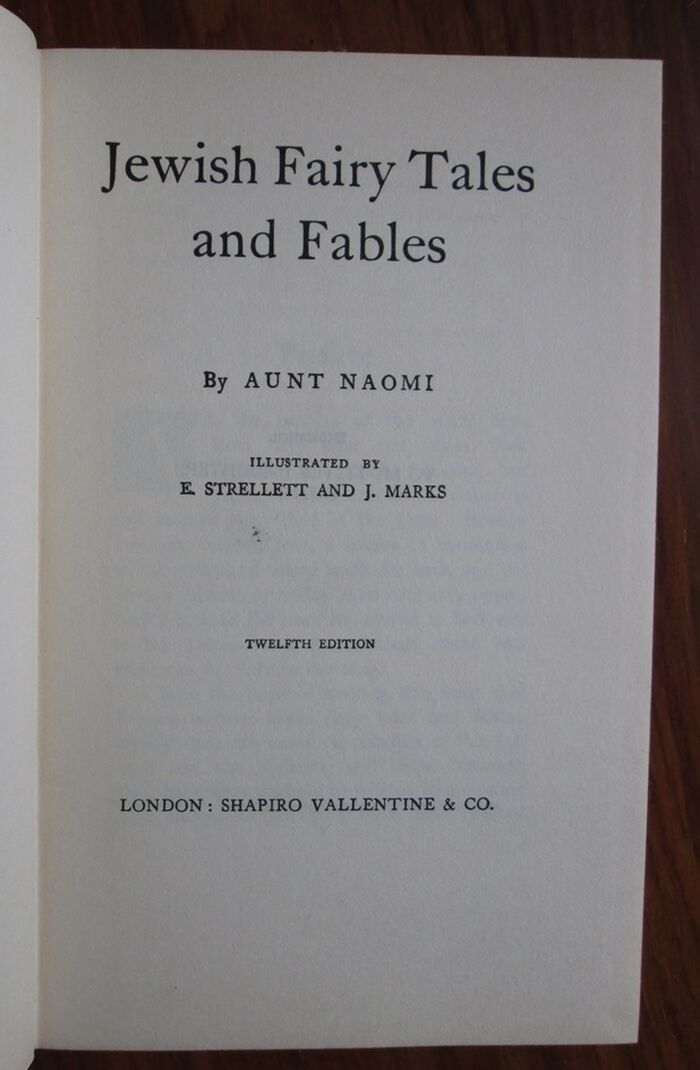 Jewish Fairy Tales and Fables

By AUNT NAOMI

ILLUSTRATED BY
E. STRELLETT AND J. MARKS

TWELFTH EDITION

LONDON: SHAPIRO VALLENTINE & CO.